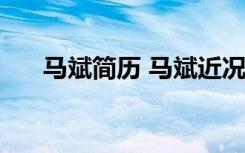 马斌简历 马斌近况